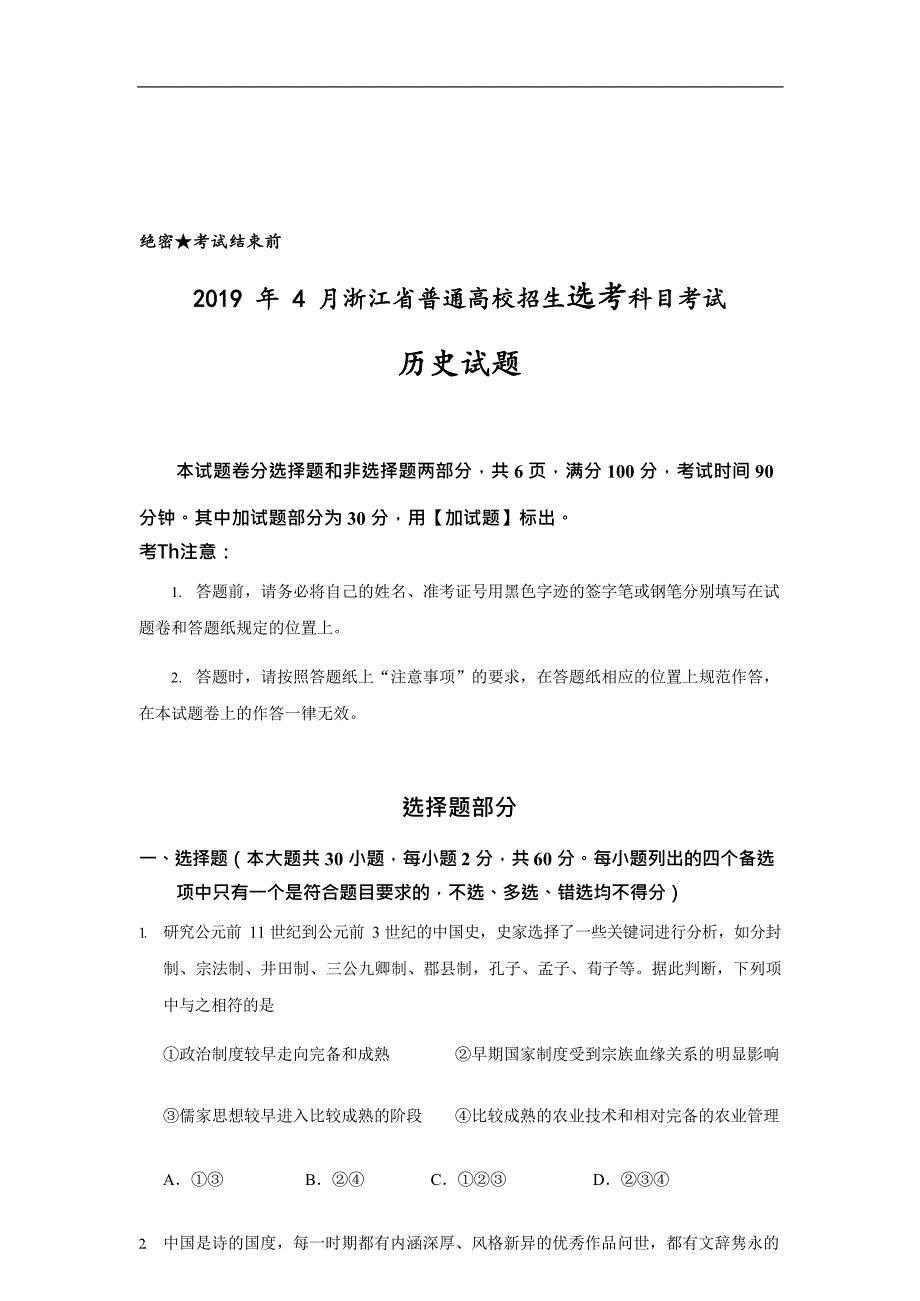 绝密★考试结束前

2019 年 4 月浙江省普通高校招生选考科目考试

历史试题

本试题卷分选择题和非选择题两部分，共 6 页，满分 100 分，考试时间 90 分钟。其中加试题部分为 30 分，用【加试题】标出。

考Th注意：

1. 答题前，请务必将自己的姓名、准考证号用黑色字迹的签字笔或钢笔分别填写在试题卷和答题纸规定的位置上。

2. 答题时，请按照答题纸上“注意事项”的要求，在答题纸相应的位置上规范作答，在本试题卷上的作答一律无效。

选择题部分

一、选择题（本大题共 30 小题，每小题 2 分，共 60 分。每小题列出的四个备选项中只有一个是符合题目要求的，不选、多选、错选均不得分）

1. 研究公元前 11 世纪到公元前 3 世纪的中国史，史家选择了一些关键词进行分析，如分封制、宗法制、井田制、三公九卿制、郡县制，孔子、孟子、荀子等。据此判断，下列项中与之相符的是

①政治制度较早走向完备和成熟 ②早期国家制度受到宗族血缘关系的明显影响

③儒家思想较早进入比较成熟的阶段 ④比较成熟的农业技术和相对完备的农业管理

A. ①③ B. ②④ C. ①②③ D. ②③④

2 中国是诗的国度，每一时期都有内涵深厚、风格新异的优秀作品问世，都有文辞隽永的